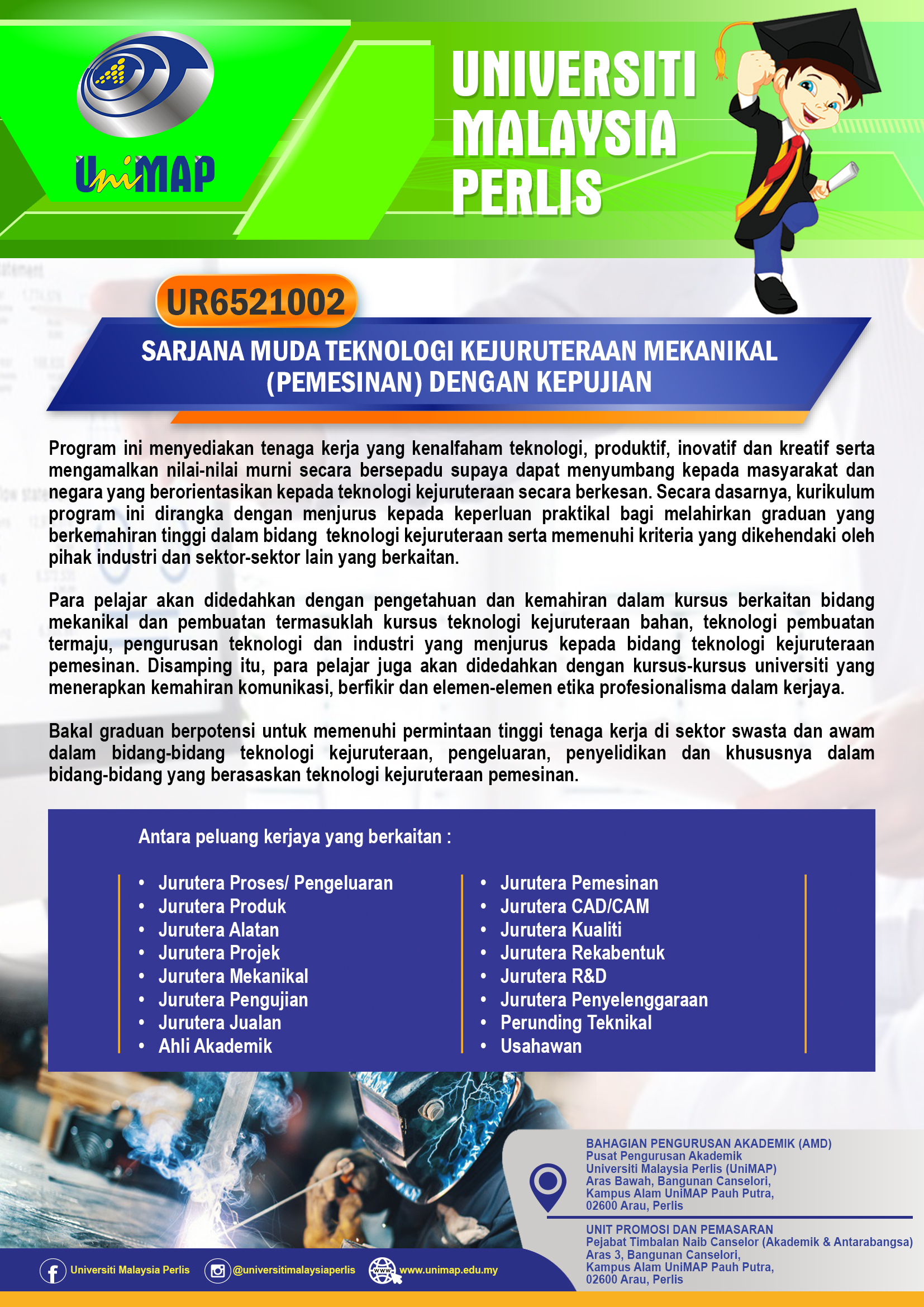 UniMAP

UNIVERSITI MALAYSIA PERLIS

UR6521002

SARJANA MUDA TEKNOLOGI KEJURUTERAAN MEKANIKAL (PEMESINAN) DENGAN KEPUJIAN

Program ini menyediakan tenaga kerja yang kenalfaham teknologi, produktif, inovatif dan kreatif serta mengamalkan nilai-nilai murni secara bersepadu supaya dapat menyumbang kepada masyarakat dan negara yang berorientasikan kepada teknologi kejuruteraan secara berkesan. Secara dasarnya, kurikulum program ini dirangka dengan menjurus kepada keperluan praktikal bagi melahirkan graduan yang berkemahiran tinggi dalam bidang teknologi kejuruteraan serta memenuhi kriteria yang dikehendaki oleh pihak industri dan sektor-sektor lain yang berkaitan.

Para pelajar akan didedahkan dengan pengetahuan dan kemahiran dalam kursus berkaitan bidang mekanikal dan pembuatan termasuklah kursus teknologi kejuruteraan bahan, teknologi pembuatan termaju, pengurusan teknologi dan industri yang menjurus kepada bidang teknologi kejuruteraan pemesinan. Disamping itu, para pelajar juga akan didedahkan dengan kursus-kursus universiti yang menerapkan kemahiran komunikasi, berfikir dan elemen-elemen etika profesionalisma dalam kerjaya.

Bakal graduan berpotensi untuk memenuhi permintaan tinggi tenaga kerja di sektor swasta dan awam dalam bidang-bidang teknologi kejuruteraan, pengeluaran, penyelidikan dan khususnya dalam bidang-bidang yang berasaskan teknologi kejuruteraan pemesinan.

Antara peluang kerjaya yang berkaitan :

• Jurutera Proses/ Pengeluaran
• Jurutera Produk
• Jurutera Alatan
• Jurutera Projek
• Jurutera Mekanikal
• Jurutera Pengujian
• Jurutera Jualan
• Ahli Akademik

• Jurutera Pemesinan
• Jurutera CAD/CAM
• Jurutera Kualiti
• Jurutera Rekabentuk
• Jurutera R&D
• Jurutera Penyelenggaraan
• Perunding Teknikal
• Usahawan

BAHAGIAN PENGURUSAN AKADEMIK (AMD)
Pusat Pengurusan Akademik
Universiti Malaysia Perlis (UniMAP)
Aras Bawah, Bangunan Canselori,
Kampus Alam UniMAP Pauh Putra,
02600 Arau, Perlis

UNIT PROMOSI DAN PEMASARAN
Pejabat Timbalan Naib Canselor (Akademik & Antarabangsa)
Aras 3, Bangunan Canselori,
Kampus Alam UniMAP Pauh Putra,
02600 Arau, Perlis

Universiti Malaysia Perlis @universitimalaysiaperlis www.unimap.edu.my